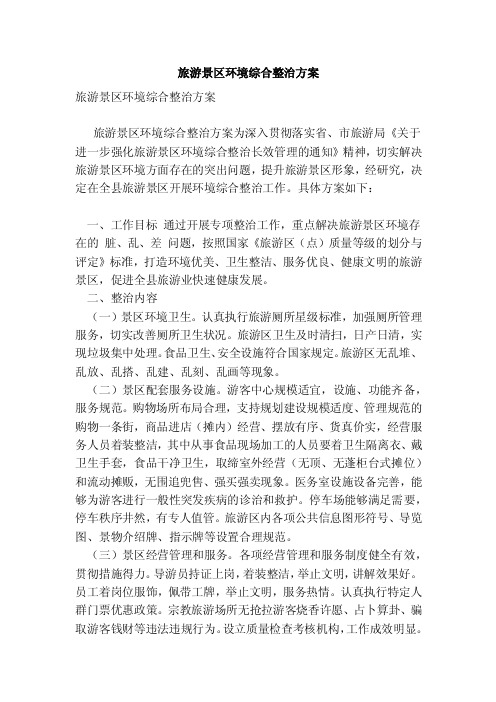 旅游景区环境综合整治方案

旅游景区环境综合整治方案

旅游景区环境综合整治方案为深入贯彻落实省、市旅游局《关于进一步强化旅游景区环境综合整治长效管理的通知》精神，切实解决旅游景区环境方面存在的突出问题，提升旅游景区形象，经研究，决定在全县旅游景区开展环境综合整治工作。具体方案如下：

一、工作目标 通过开展专项整治工作，重点解决旅游景区环境存在的 脏、乱、差 问题，按照国家《旅游区（点）质量等级的划分与评定》标准，打造环境优美、卫生整洁、服务优良、健康文明的旅游景区，促进全县旅游业快速健康发展。

二、整治内容

（一）景区环境卫生。认真执行旅游厕所星级标准，加强厕所管理服务，切实改善厕所卫生状况。旅游区卫生及时清扫，日产日清，实现垃圾集中处理。食品卫生、安全设施符合国家规定。旅游区无乱堆、乱放、乱搭、乱建、乱刻、乱画等现象。

（二）景区配套服务设施。游客中心规模适宜，设施、功能齐备，服务规范。购物场所布局合理，支持规划建设规模适度、管理规范的购物一条街，商品进店（摊内）经营、摆放有序、货真价实，经营服务人员着装整洁，其中从事食品现场加工的人员要着卫生隔离衣、戴卫生手套，食品干净卫生，取缔室外经营（无顶、无蓬柜台式摊位）和流动摊贩，无围追兜售、强买强卖现象。医务室设施设备完善，能够为游客进行一般性突发疾病的诊治和救护。停车场能够满足需要，停车秩序井然，有专人值管。旅游区内各项公共信息图形符号、导览图、景物介绍牌、指示牌等设置合理规范。

（三）景区经营管理和服务。各项经营管理和服务制度健全有效，贯彻措施得力。导游员持证上岗，着装整洁，举止文明，讲解效果好。员工着岗位服饰，佩带工牌，举止文明，服务热情。认真执行特定人群门票优惠政策。宗教旅游场所无抢拉游客烧香许愿、占卜算卦、骗取游客钱财等违法违规行为。设立质量检查考核机构，工作成效明显。